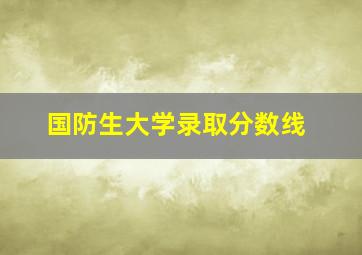 国防生大学录取分数线